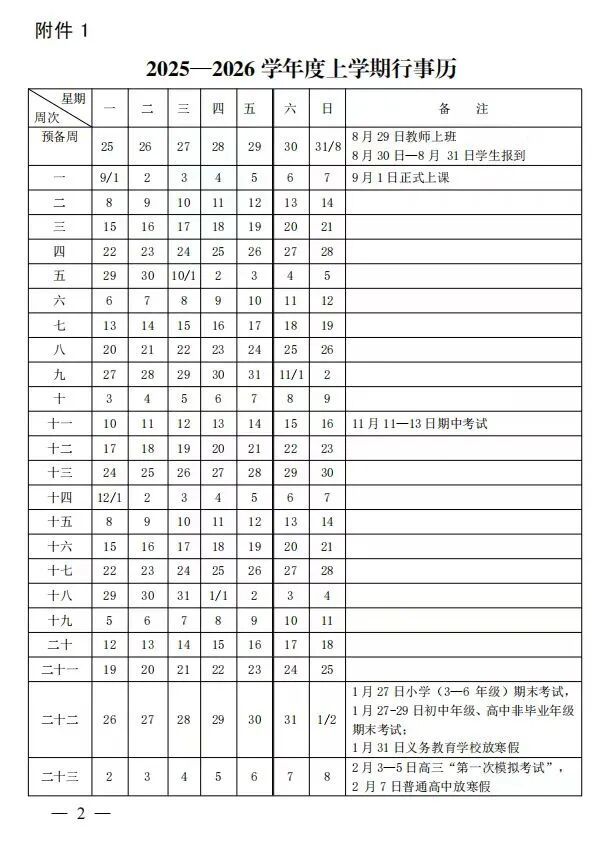 附件 1

2025—2026 学年度上学期行事历

| 星期 周次 | 一 | 二 | 三 | 四 | 五 | 六 | 日 | 备 注 |
|---|---|---|---|---|---|---|---|---|
| 预备周 | 25 | 26 | 27 | 28 | 29 | 30 | 31/8 | 8 月 29 日教师上班 8 月 30 日—8 月 31 日学生报到 |
| 一 | 9/1 | 2 | 3 | 4 | 5 | 6 | 7 | 9 月 1 日正式上课 |
| 二 | 8 | 9 | 10 | 11 | 12 | 13 | 14 | |
| 三 | 15 | 16 | 17 | 18 | 19 | 20 | 21 | |
| 四 | 22 | 23 | 24 | 25 | 26 | 27 | 28 | |
| 五 | 29 | 30 | 10/1 | 2 | 3 | 4 | 5 | |
| 六 | 6 | 7 | 8 | 9 | 10 | 11 | 12 | |
| 七 | 13 | 14 | 15 | 16 | 17 | 18 | 19 | |
| 八 | 20 | 21 | 22 | 23 | 24 | 25 | 26 | |
| 九 | 27 | 28 | 29 | 30 | 31 | 11/1 | 2 | |
| 十 | 3 | 4 | 5 | 6 | 7 | 8 | 9 | |
| 十一 | 10 | 11 | 12 | 13 | 14 | 15 | 16 | 11 月 11—13 日期中考试 |
| 十二 | 17 | 18 | 19 | 20 | 21 | 22 | 23 | |
| 十三 | 24 | 25 | 26 | 27 | 28 | 29 | 30 | |
| 十四 | 12/1 | 2 | 3 | 4 | 5 | 6 | 7 | |
| 十五 | 8 | 9 | 10 | 11 | 12 | 13 | 14 | |
| 十六 | 15 | 16 | 17 | 18 | 19 | 20 | 21 | |
| 十七 | 22 | 23 | 24 | 25 | 26 | 27 | 28 | |
| 十八 | 29 | 30 | 31 | 1/1 | 2 | 3 | 4 | |
| 十九 | 5 | 6 | 7 | 8 | 9 | 10 | 11 | |
| 二十 | 12 | 13 | 14 | 15 | 16 | 17 | 18 | |
| 二十一 | 19 | 20 | 21 | 22 | 23 | 24 | 25 | |
| 二十二 | 26 | 27 | 28 | 29 | 30 | 31 | 1/2 | 1 月 27 日小学（3—6 年级）期末考试，1 月 27-29 日初中年级、高中非毕业年级期末考试；1 月 31 日义务教育学校放寒假 |
| 二十三 | 2 | 3 | 4 | 5 | 6 | 7 | 8 | 2 月 3—5 日高三“第一次模拟考试”，2 月 7 日普通高中放寒假 |

— 2 —